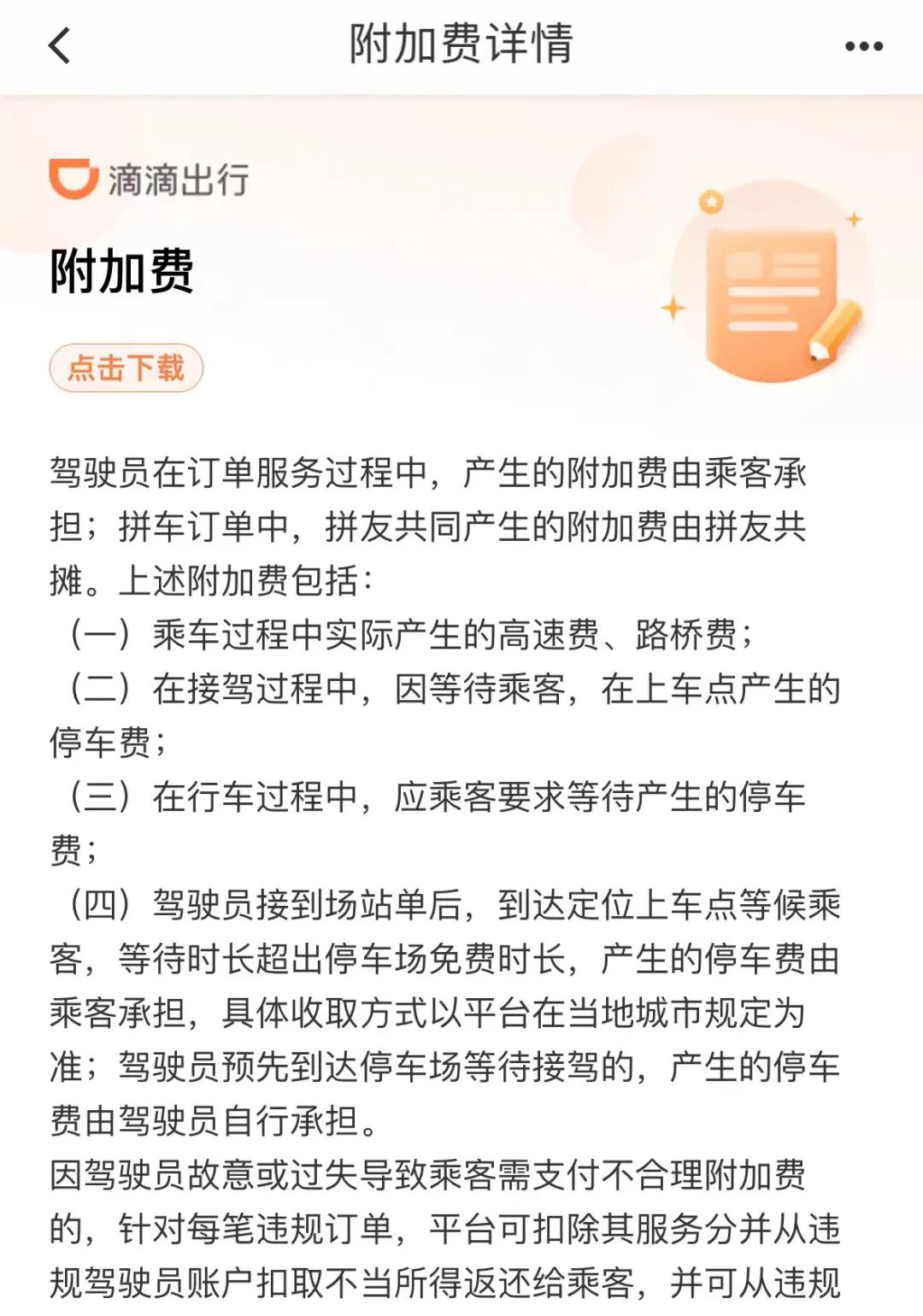 附加费详情

滴滴出行

附加费

点击下载

驾驶员在订单服务过程中，产生的附加费由乘客承担；拼车订单中，拼友共同产生的附加费由拼友共摊。上述附加费包括：
（一）乘车过程中实际产生的高速费、路桥费；
（二）在接驾过程中，因等待乘客，在上车点产生的停车费；
（三）在行车过程中，应乘客要求等待产生的停车费；
（四）驾驶员接到场站单后，到达定位上车点等候乘客，等待时长超出停车场免费时长，产生的停车费由乘客承担，具体收取方式以平台在当地城市规定为准；驾驶员预先到达停车场等待接驾的，产生的停车费由驾驶员自行承担。
因驾驶员故意或过失导致乘客需支付不合理附加费的，针对每笔违规订单，平台可扣除其服务分并从违规驾驶员账户扣取不当所得返还给乘客，并可从违规